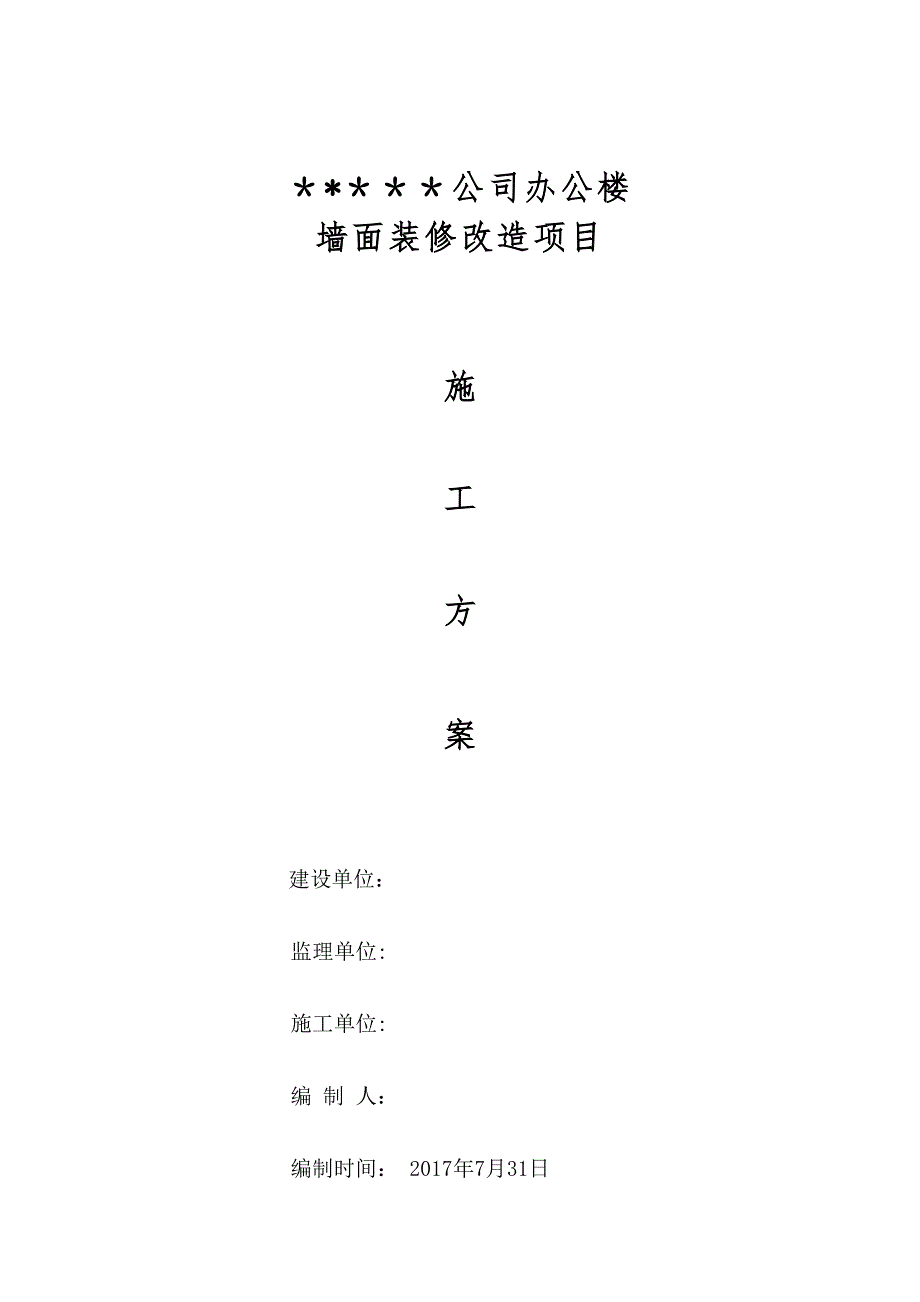 ＊**＊＊公司办公楼
墙面装修改造项目

施

工

方

案

建设单位：

监理单位:

施工单位:

编 制 人：

编制时间： 2017年7月31日